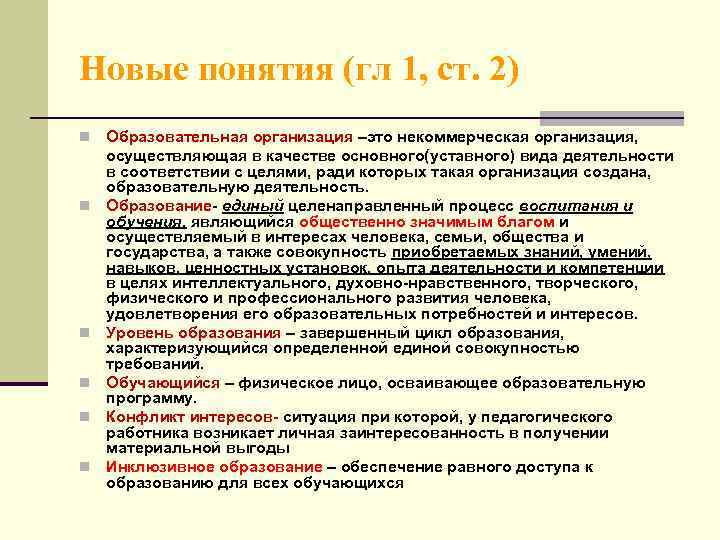 Новые понятия (гл 1, ст. 2)

Образовательная организация –это некоммерческая организация, осуществляющая в качестве основного(уставного) вида деятельности в соответствии с целями, ради которых такая организация создана, образовательную деятельность.

Образование- единый целенаправленный процесс воспитания и обучения, являющийся общественно значимым благом и осуществляемый в интересах человека, семьи, общества и государства, а также совокупность приобретаемых знаний, умений, навыков, ценностных установок, опыта деятельности и компетенции в целях интеллектуального, духовно-нравственного, творческого, физического и профессионального развития человека, удовлетворения его образовательных потребностей и интересов.

Уровень образования – завершенный цикл образования, характеризующийся определенной единой совокупностью требований.

Обучающийся – физическое лицо, осваивающее образовательную программу.

Конфликт интересов- ситуация при которой, у педагогического работника возникает личная заинтересованность в получении материальной выгоды

Инклюзивное образование – обеспечение равного доступа к образованию для всех обучающихся